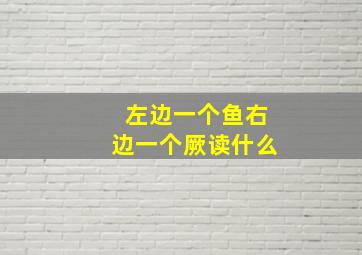 左边一个鱼右边一个厥读什么